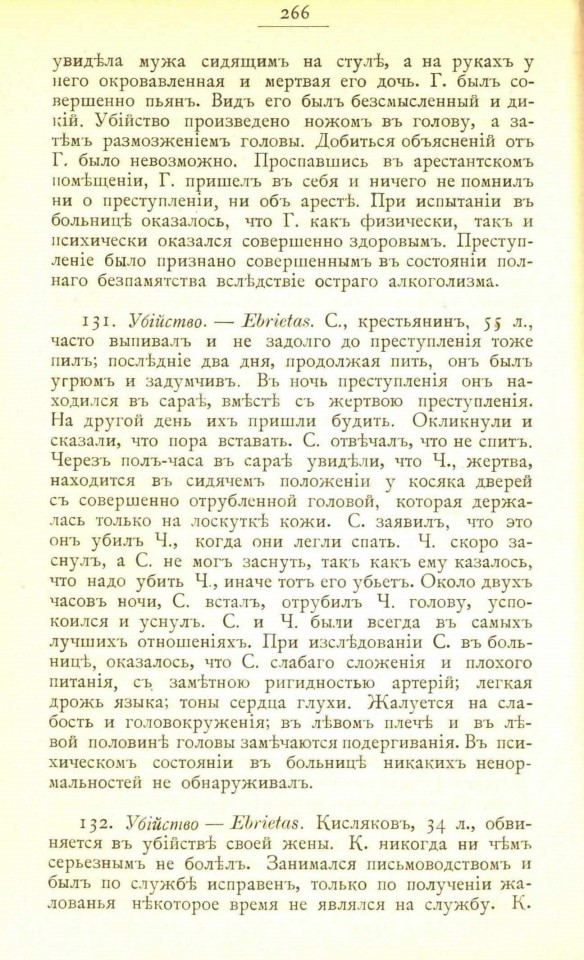 266

увидѣла мужа сидящимъ на стулѣ, а на рукахъ у него окровавленная и мертвая его дочь. Г. былъ совершенно пьянъ. Видъ его былъ безсмысленный и дикій. Убійство произведено ножомъ въ голову, а затѣмъ размозженіемъ головы. Добиться объясненій отъ Г. было невозможно. Проспавшись въ арестантскомъ помѣщеніи, Г. пришелъ въ себя и ничего не помнилъ ни о преступленіи, ни объ арестѣ. При испытаніи въ больницѣ оказалось, что Г. какъ физически, такъ и психически оказался совершенно здоровымъ. Преступленіе было признано совершеннымъ въ состояніи полнаго безпамятства вслѣдствіе остраго алкоголизма.

131. Убійство. — Ebrietas. С., крестьянинъ, 55 л., часто выпивалъ и не задолго до преступленія тоже пилъ; послѣдніе два дня, продолжая пить, онъ былъ угрюмъ и задумчивъ. Въ ночь преступленія онъ находился въ сараѣ, вмѣстѣ съ жертвою преступленія. На другой день ихъ пришли будить. Окликнули и сказали, что пора вставать. С. отвѣчалъ, что не спитъ. Черезъ полъ-часа въ сараѣ увидѣли, что Ч., жертва, находится въ сидячемъ положеніи у косяка дверей съ совершенно отрубленной головой, которая держалась только на лоскуткѣ кожи. С. заявилъ, что это онъ убилъ Ч., когда они легли спать. Ч. скоро заснулъ, а С. не могъ заснуть, такъ какъ ему казалось, что надо убить Ч., иначе тотъ его убьетъ. Около двухъ часовъ ночи, С. всталъ, отрубилъ Ч. голову, успокоился и уснулъ. С. и Ч. были всегда въ самыхъ лучшихъ отношеніяхъ. При изслѣдованіи С. въ больницѣ, оказалось, что С. слабаго сложенія и плохого питанія, съ замѣтною ригидностью артерій; легкая дрожь языка; тоны сердца глухи. Жалуется на слабость и головокруженія; въ лѣвомъ плечѣ и въ лѣвой половинѣ головы замѣчаются подергиванія. Въ психическомъ состояніи въ больницѣ никакихъ ненормальностей не обнаруживалъ.

132. Убійство — Ebrietas. Кисляковъ, 34 л., обвиняется въ убійствѣ своей жены. К. никогда ни чѣмъ серьезнымъ не болѣлъ. Занимался письмоводствомъ и былъ по службѣ исправенъ, только по полученіи жалованья нѣкоторое время не являлся на службу. К.